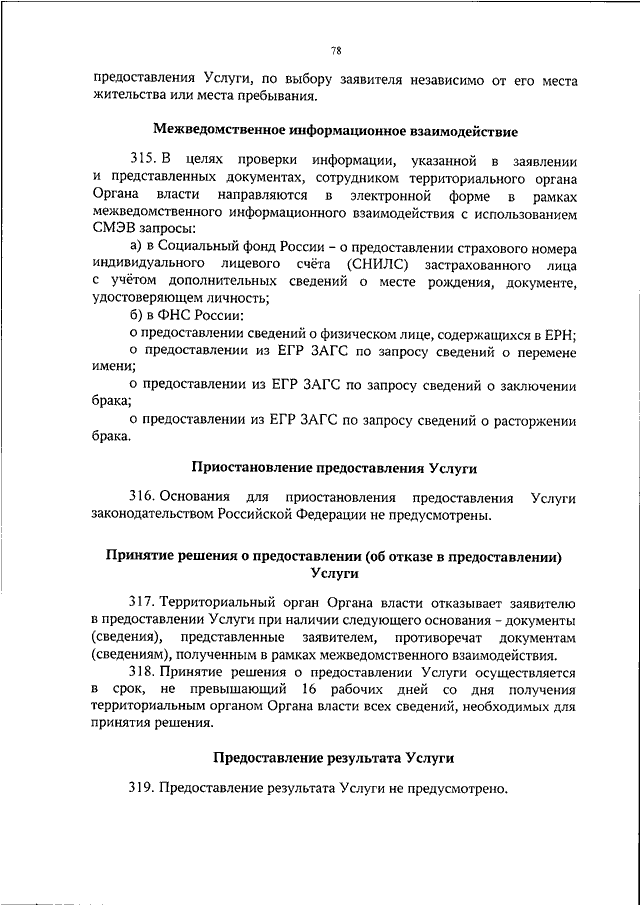 78

предоставления Услуги, по выбору заявителя независимо от его места жительства или места пребывания.

Межведомственное информационное взаимодействие

315. В целях проверки информации, указанной в заявлении и представленных документах, сотрудником территориального органа Органа власти направляются в электронной форме в рамках межведомственного информационного взаимодействия с использованием СМЭВ запросы:

а) в Социальный фонд России – о предоставлении страхового номера индивидуального лицевого счёта (СНИЛС) застрахованного лица с учётом дополнительных сведений о месте рождения, документе, удостоверяющем личность;

б) в ФНС России:

о предоставлении сведений о физическом лице, содержащихся в ЕРН;

о предоставлении из ЕГР ЗАГС по запросу сведений о перемене имени;

о предоставлении из ЕГР ЗАГС по запросу сведений о заключении брака;

о предоставлении из ЕГР ЗАГС по запросу сведений о расторжении брака.

Приостановление предоставления Услуги

316. Основания для приостановления предоставления Услуги законодательством Российской Федерации не предусмотрены.

Принятие решения о предоставлении (об отказе в предоставлении) Услуги

317. Территориальный орган Органа власти отказывает заявителю в предоставлении Услуги при наличии следующего основания - документы (сведения), представленные заявителем, противоречат документам (сведениям), полученным в рамках межведомственного взаимодействия.

318. Принятие решения о предоставлении Услуги осуществляется в срок, не превышающий 16 рабочих дней со дня получения территориальным органом Органа власти всех сведений, необходимых для принятия решения.

Предоставление результата Услуги

319. Предоставление результата Услуги не предусмотрено.